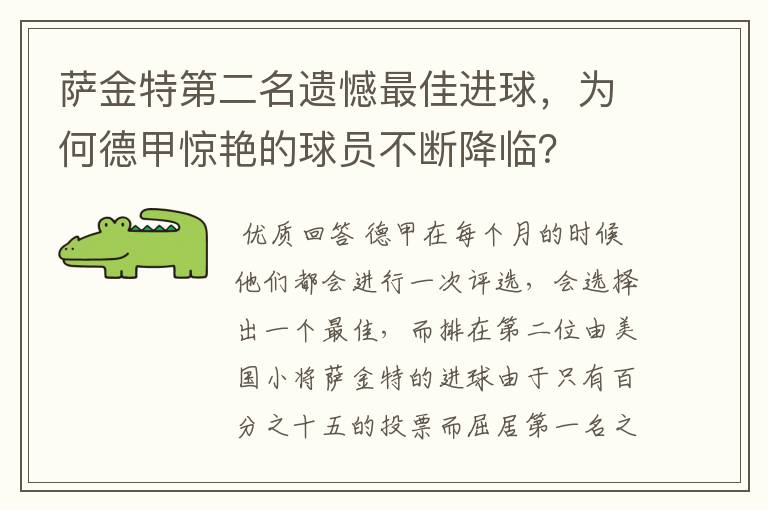 萨金特第二名遗憾最佳进球，为何德甲惊艳的球员不断降临？

优质回答 德甲在每个月的时候他们都会进行一次评选，会选择出一个最佳，而排在第二位由美国小将萨金特的进球由于只有百分之十五的投票而屈居第一名之